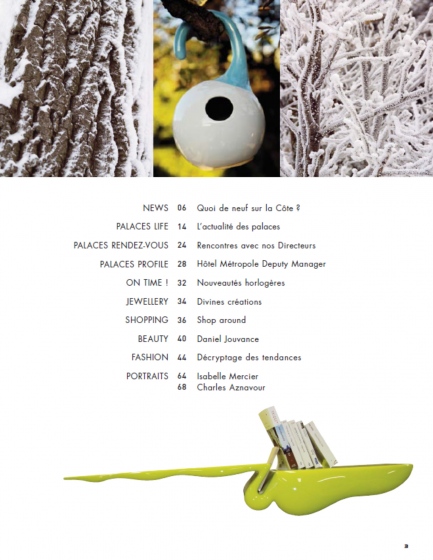 NEWS 06 Quoi de neuf sur la Côte ?

PALACES LIFE 14 L'actualité des palaces

PALACES RENDEZ-VOUS 24 Rencontres avec nos Directeurs

PALACES PROFILE 28 Hôtel Métropole Deputy Manager

ON TIME ! 32 Nouveautés horlogères

JEWELLERY 34 Divines créations

SHOPPING 36 Shop around

BEAUTY 40 Daniel Jouvance

FASHION 44 Décryptage des tendances

PORTRAITS 64 Isabelle Mercier
68 Charles Aznavour

3